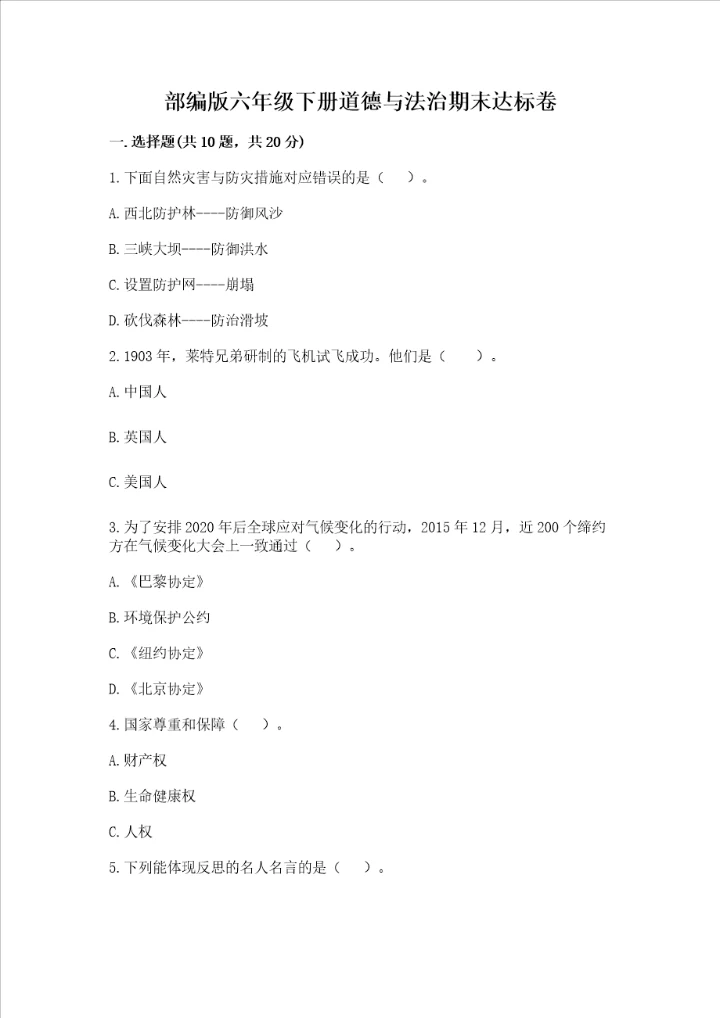 部编版六年级下册道德与法治期末达标卷

一.选择题(共10题，共20分)

1.下面自然灾害与防灾措施对应错误的是（ ）。

A.西北防护林----防御风沙

B.三峡大坝----防御洪水

C.设置防护网----崩塌

D.砍伐森林----防治滑坡

2.1903年，莱特兄弟研制的飞机试飞成功。他们是（ ）。

A.中国人

B.英国人

C.美国人

3.为了安排2020年后全球应对气候变化的行动，2015年12月，近200个缔约方在气候变化大会上一致通过（ ）。

A.《巴黎协定》

B.环境保护公约

C.《纽约协定》

D.《北京协定》

4.国家尊重和保障（ ）。

A.财产权

B.生命健康权

C.人权

5.下列能体现反思的名人名言的是（ ）。